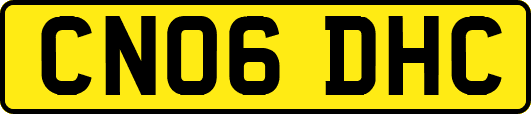 CN06 DHC